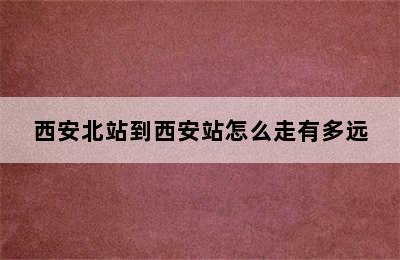 西安北站到西安站怎么走有多远